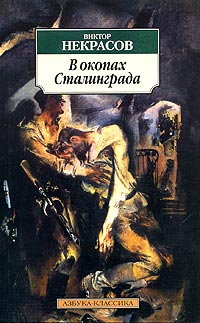 ВИКТОР
НЕКРАСОВ

В окопах
Сталинграда

АЗБУКА-КЛАССИКА